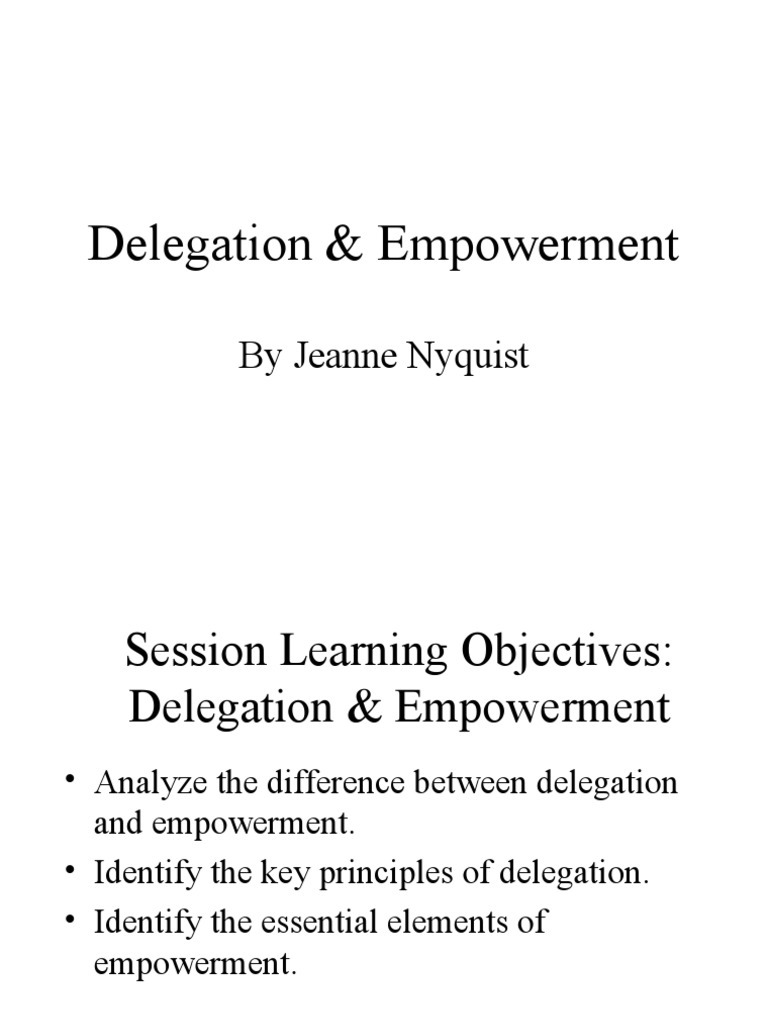 Delegation & Empowerment

By Jeanne Nyquist

Session Learning Objectives: Delegation & Empowerment

• Analyze the difference between delegation and empowerment.
• Identify the key principles of delegation.
• Identify the essential elements of empowerment.